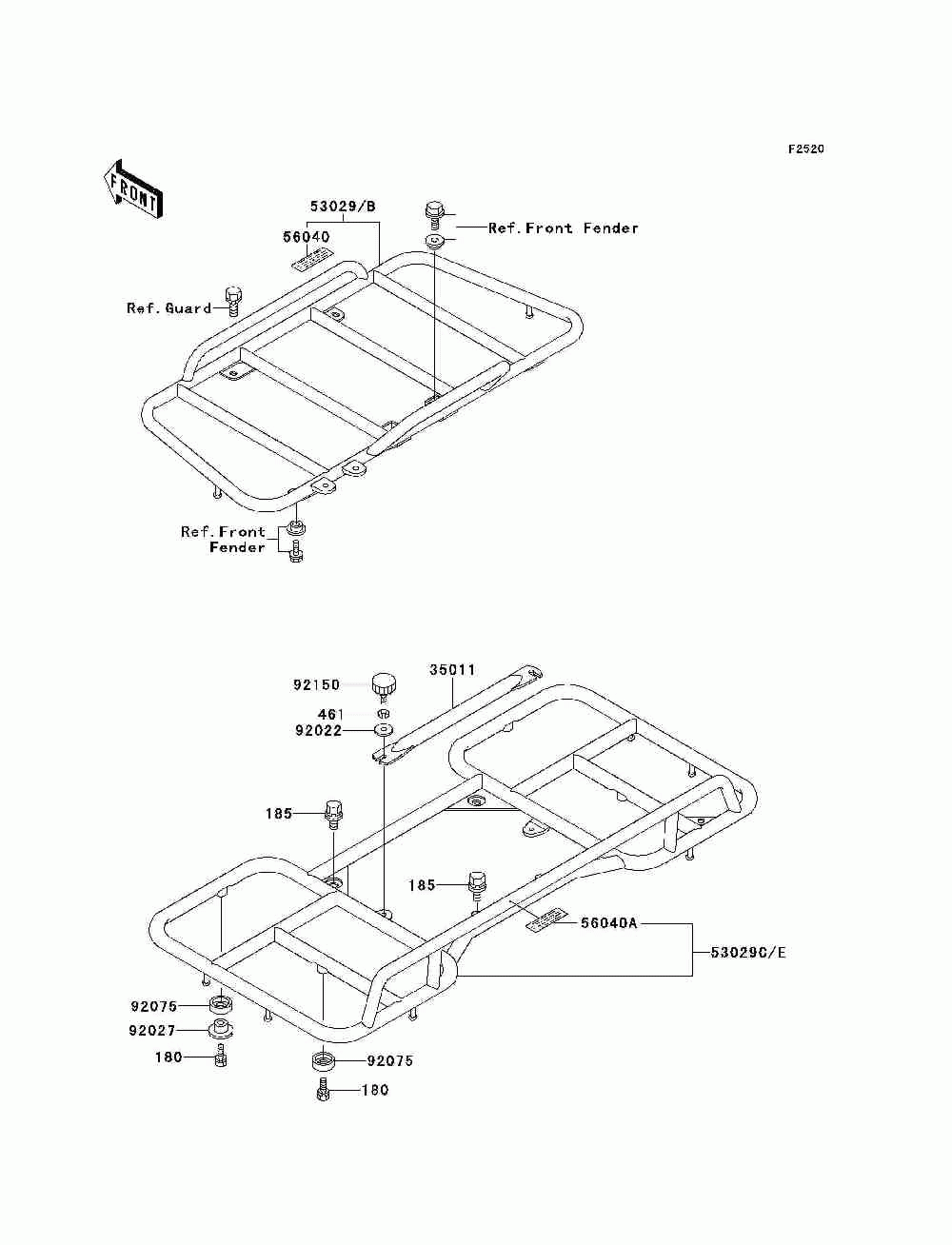 F2520

FRONT

53029/B
56040
Ref. Front Fender
Ref. Guard
Ref. Front Fender

92150
35011
461
92022
185
185
56040A
53029C/E
92075
92027
180
92075
180